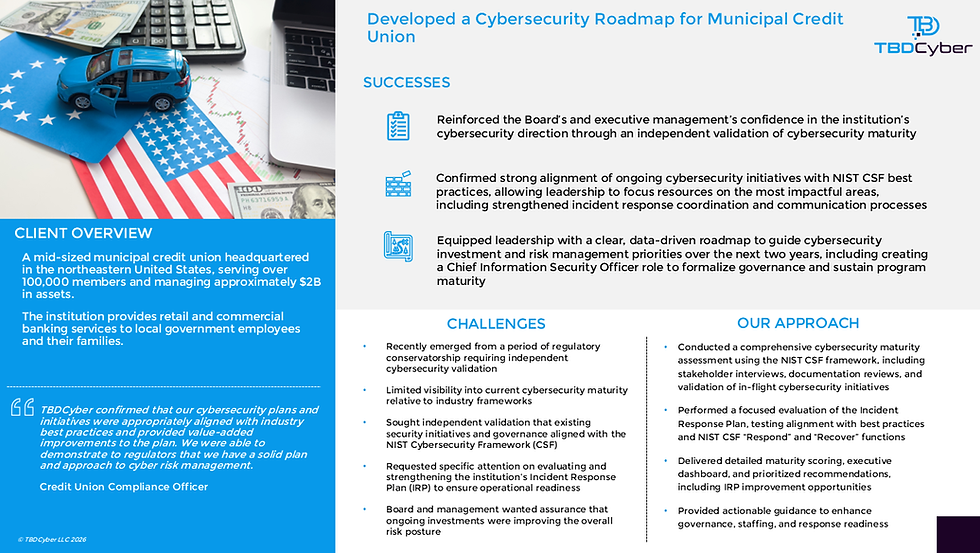 Developed a Cybersecurity Roadmap for Municipal Credit Union

TBDCyber

SUCCESSES

Reinforced the Board's and executive management's confidence in the institution's cybersecurity direction through an independent validation of cybersecurity maturity

Confirmed strong alignment of ongoing cybersecurity initiatives with NIST CSF best practices, allowing leadership to focus resources on the most impactful areas, including strengthened incident response coordination and communication processes

Equipped leadership with a clear, data-driven roadmap to guide cybersecurity investment and risk management priorities over the next two years, including creating a Chief Information Security Officer role to formalize governance and sustain program maturity

CLIENT OVERVIEW

A mid-sized municipal credit union headquartered in the northeastern United States, serving over 100,000 members and managing approximately $2B in assets.

The institution provides retail and commercial banking services to local government employees and their families.

TBDCyber confirmed that our cybersecurity plans and initiatives were appropriately aligned with industry best practices and provided value-added improvements to the plan. We were able to demonstrate to regulators that we have a solid plan and approach to cyber risk management.

Credit Union Compliance Officer

© TBDCyber LLC 2026

CHALLENGES

• Recently emerged from a period of regulatory conservatorship requiring independent cybersecurity validation

• Limited visibility into current cybersecurity maturity relative to industry frameworks

• Sought independent validation that existing security initiatives and governance aligned with the NIST Cybersecurity Framework (CSF)

• Requested specific attention on evaluating and strengthening the institution's Incident Response Plan (IRP) to ensure operational readiness

• Board and management wanted assurance that ongoing investments were improving the overall risk posture

OUR APPROACH

• Conducted a comprehensive cybersecurity maturity assessment using the NIST CSF framework, including stakeholder interviews, documentation reviews, and validation of in-flight cybersecurity initiatives

• Performed a focused evaluation of the Incident Response Plan, testing alignment with best practices and NIST CSF "Respond" and "Recover" functions

• Delivered detailed maturity scoring, executive dashboard, and prioritized recommendations, including IRP improvement opportunities

• Provided actionable guidance to enhance governance, staffing, and response readiness